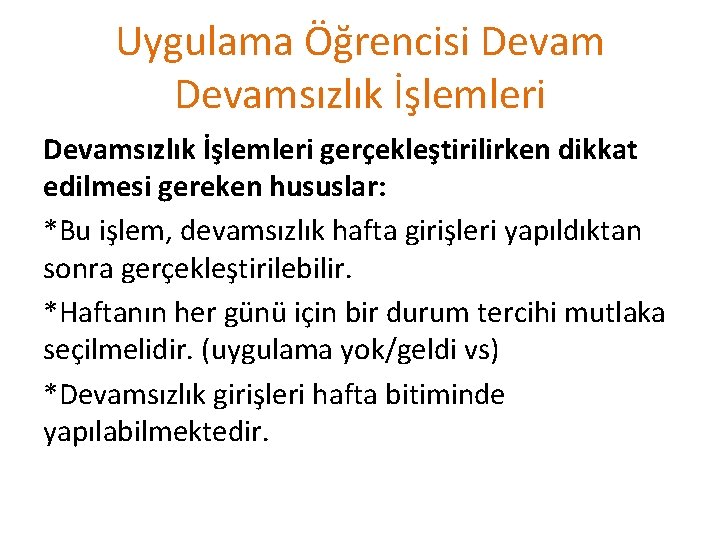 Uygulama Öğrencisi Devam Devamsızlık İşlemleri

Devamsızlık İşlemleri gerçekleştirilirken dikkat edilmesi gereken hususlar:

*Bu işlem, devamsızlık hafta girişleri yapıldıktan sonra gerçekleştirilebilir.

*Haftanın her günü için bir durum tercihi mutlaka seçilmelidir. (uygulama yok/geldi vs)

*Devamsızlık girişleri hafta bitiminde yapılabilmektedir.